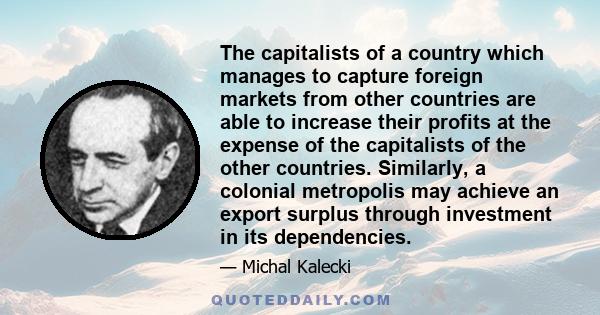 The capitalists of a country which manages to capture foreign markets from other countries are able to increase their profits at the expense of the capitalists of the other countries. Similarly, a colonial metropolis may achieve an export surplus through investment in its dependencies.

— Michal Kalecki

QUOTEDDAILY.COM